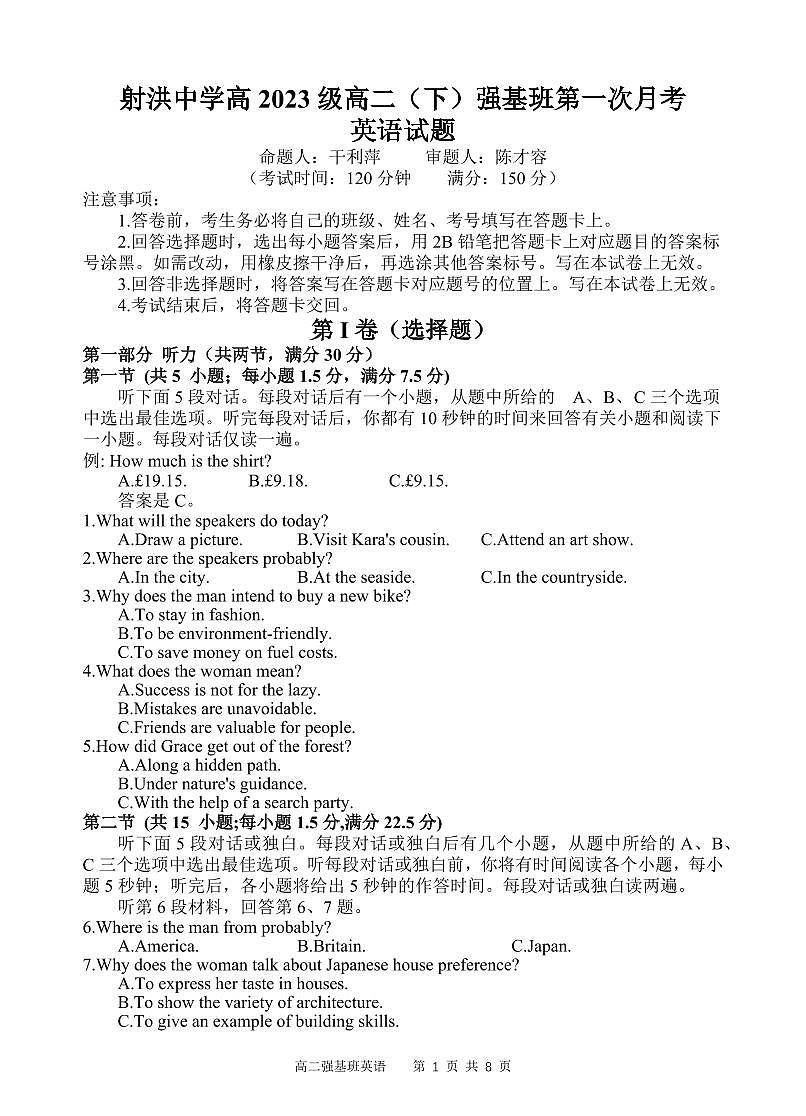 射洪中学高 2023 级高二（下）强基班第一次月考
英语试题

命题人：干利萍　　审题人：陈才容
（考试时间：120 分钟　　满分：150 分）

注意事项：
1.答卷前，考生务必将自己的班级、姓名、考号填写在答题卡上。
2.回答选择题时，选出每小题答案后，用 2B 铅笔把答题卡上对应题目的答案标号涂黑。如需改动，用橡皮擦干净后，再选涂其他答案标号。写在本试卷上无效。
3.回答非选择题时，将答案写在答题卡对应题号的位置上。写在本试卷上无效。
4.考试结束后，将答题卡交回。

第 I 卷（选择题）

第一部分 听力（共两节，满分 30 分）
第一节 (共 5 小题；每小题 1.5 分，满分 7.5 分)
听下面 5 段对话。每段对话后有一个小题，从题中所给的 A、B、C 三个选项中选出最佳选项。听完每段对话后，你都有 10 秒钟的时间来回答有关小题和阅读下一小题。每段对话仅读一遍。
例: How much is the shirt?
A.£19.15.　B.£9.18.　C.£9.15.
答案是 C。
1.What will the speakers do today?
A.Draw a picture.　B.Visit Kara's cousin.　C.Attend an art show.
2.Where are the speakers probably?
A.In the city.　B.At the seaside.　C.In the countryside.
3.Why does the man intend to buy a new bike?
A.To stay in fashion.
B.To be environment-friendly.
C.To save money on fuel costs.
4.What does the woman mean?
A.Success is not for the lazy.
B.Mistakes are unavoidable.
C.Friends are valuable for people.
5.How did Grace get out of the forest?
A.Along a hidden path.
B.Under nature's guidance.
C.With the help of a search party.
第二节 (共 15 小题;每小题 1.5 分,满分 22.5 分)
听下面 5 段对话或独白。每段对话或独白后有几个小题，从题中所给的 A、B、C 三个选项中选出最佳选项。听每段对话或独白前，你将有时间阅读各个小题，每小题 5 秒钟；听完后，各小题将给出 5 秒钟的作答时间。每段对话或独白读两遍。
听第 6 段材料，回答第 6、7 题。
6.Where is the man from probably?
A.America.　B.Britain.　C.Japan.
7.Why does the woman talk about Japanese house preference?
A.To express her taste in houses.
B.To show the variety of architecture.
C.To give an example of building skills.

高二强基班英语　第 1 页 共 8 页